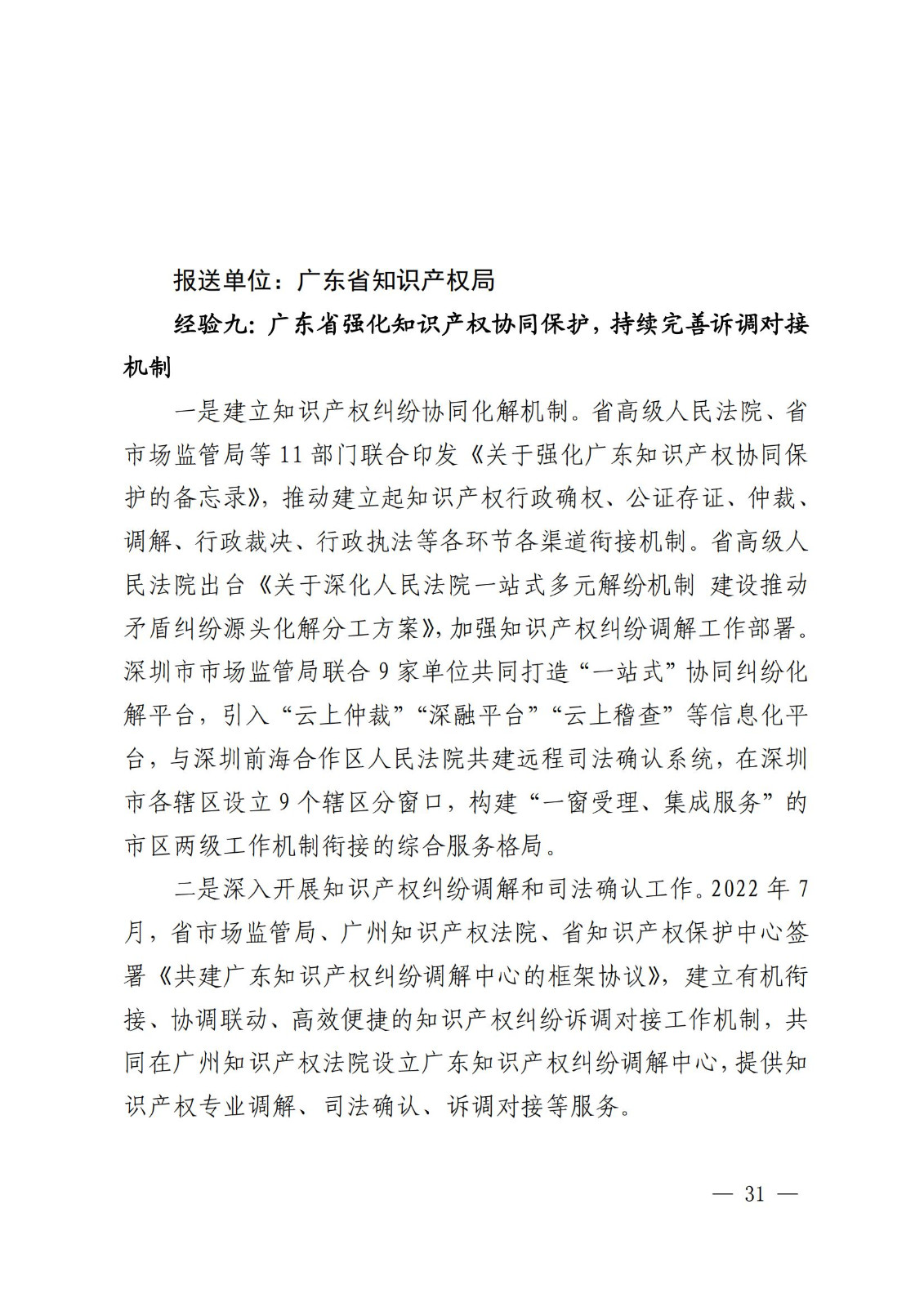 报送单位：广东省知识产权局

经验九：广东省强化知识产权协同保护，持续完善诉调对接机制

一是建立知识产权纠纷协同化解机制。省高级人民法院、省市场监管局等 11 部门联合印发《关于强化广东知识产权协同保护的备忘录》，推动建立起知识产权行政确权、公证存证、仲裁、调解、行政裁决、行政执法等各环节各渠道衔接机制。省高级人民法院出台《关于深化人民法院一站式多元解纷机制 建设推动矛盾纠纷源头化解分工方案》，加强知识产权纠纷调解工作部署。深圳市市场监管局联合 9 家单位共同打造“一站式”协同纠纷化解平台，引入“云上仲裁”“深融平台”“云上稽查”等信息化平台，与深圳前海合作区人民法院共建远程司法确认系统，在深圳市各辖区设立 9 个辖区分窗口，构建“一窗受理、集成服务”的市区两级工作机制衔接的综合服务格局。

二是深入开展知识产权纠纷调解和司法确认工作。2022 年 7 月，省市场监管局、广州知识产权法院、省知识产权保护中心签署《共建广东知识产权纠纷调解中心的框架协议》，建立有机衔接、协调联动、高效便捷的知识产权纠纷诉调对接工作机制，共同在广州知识产权法院设立广东知识产权纠纷调解中心，提供知识产权专业调解、司法确认、诉调对接等服务。

— 31 —